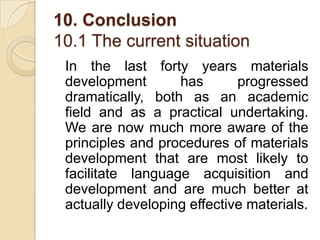 10. Conclusion
10.1 The current situation

In the last forty years materials development has progressed dramatically, both as an academic field and as a practical undertaking. We are now much more aware of the principles and procedures of materials development that are most likely to facilitate language acquisition and development and are much better at actually developing effective materials.